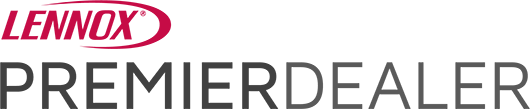 LENNOX®
PREMIERDEALER